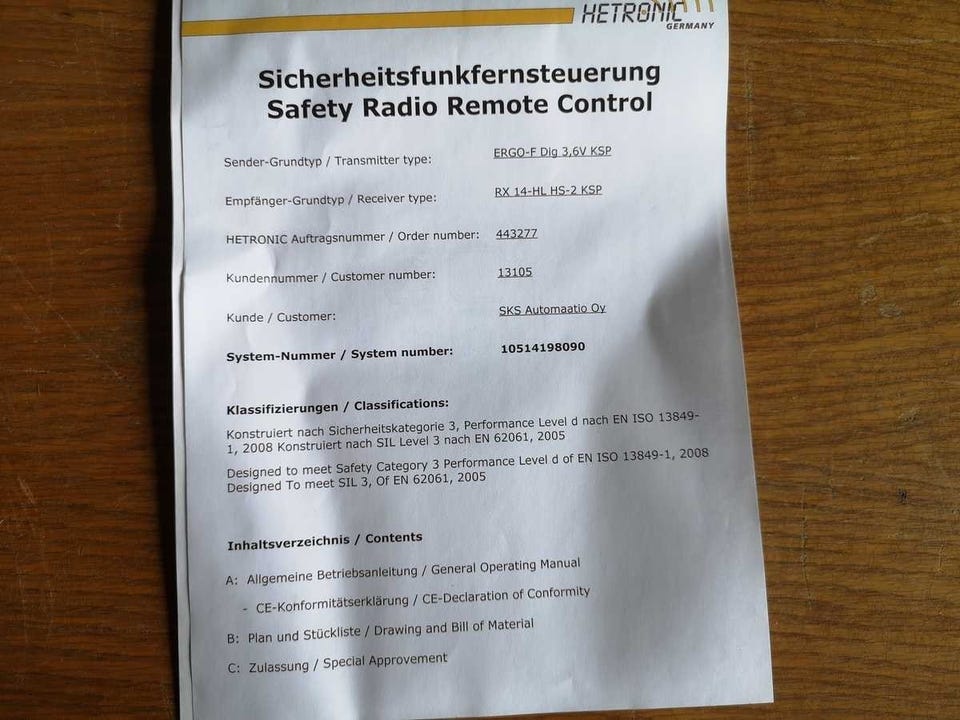 HETRONIC
GERMANY

Sicherheitsfunkfernsteuerung
Safety Radio Remote Control

Sender-Grundtyp / Transmitter type: ERGO-F Dig 3,6V KSP

Empfänger-Grundtyp / Receiver type: RX 14-HL HS-2 KSP

HETRONIC Auftragsnummer / Order number: 443277

Kundennummer / Customer number: 13105

Kunde / Customer: SKS Automaatio Oy

System-Nummer / System number: 10514198090

Klassifizierungen / Classifications:

Konstruiert nach Sicherheitskategorie 3, Performance Level d nach EN ISO 13849-1, 2008 Konstruiert nach SIL Level 3 nach EN 62061, 2005

Designed to meet Safety Category 3 Performance Level d of EN ISO 13849-1, 2008 Designed To meet SIL 3, Of EN 62061, 2005

Inhaltsverzeichnis / Contents

A: Allgemeine Betriebsanleitung / General Operating Manual

- CE-Konformitätserklärung / CE-Declaration of Conformity

B: Plan und Stückliste / Drawing and Bill of Material

C: Zulassung / Special Approvement